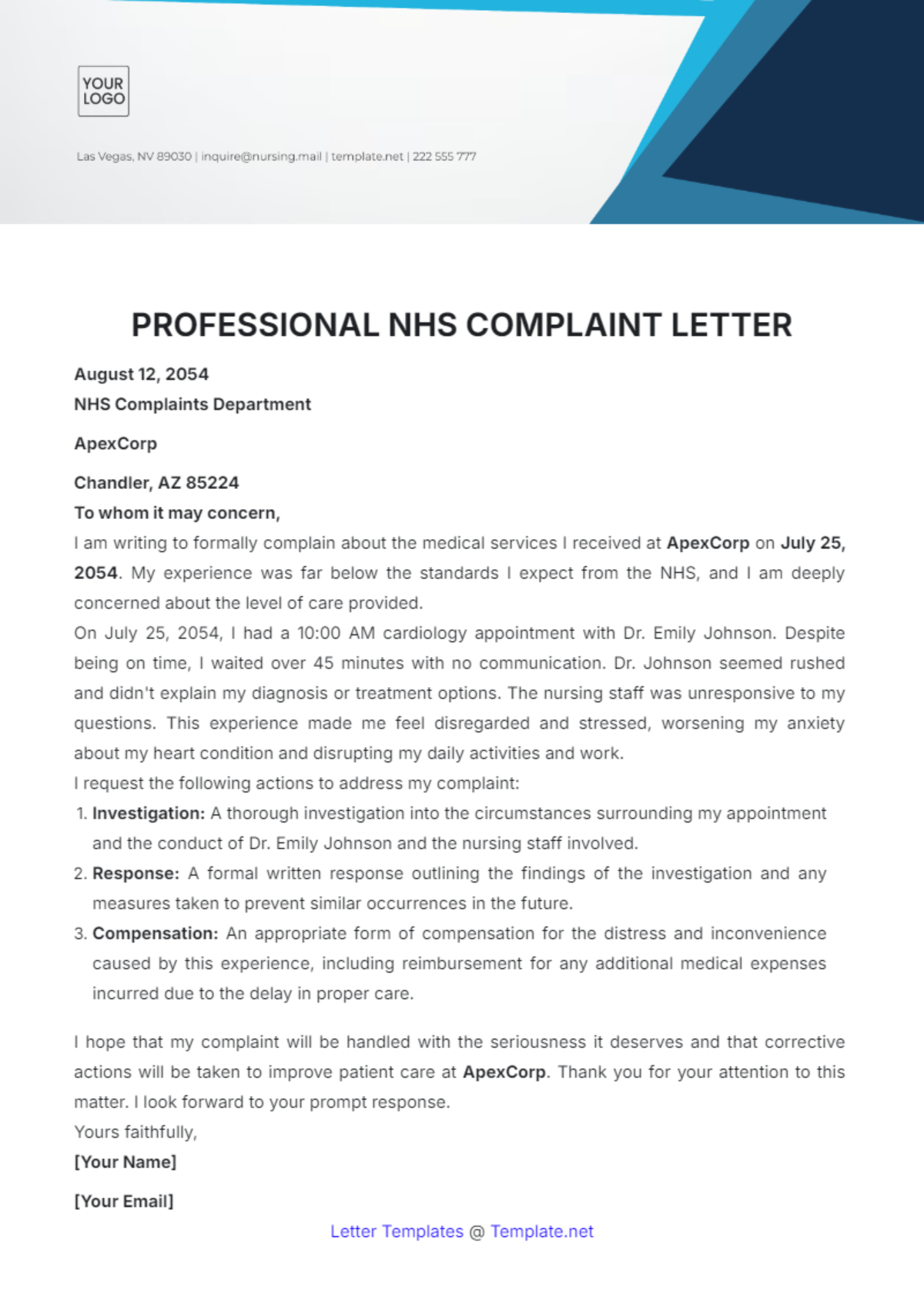 YOUR LOGO

Las Vegas, NV 89030 | inquire@nursing.mail | template.net | 222 555 777

PROFESSIONAL NHS COMPLAINT LETTER

August 12, 2054
NHS Complaints Department

ApexCorp

Chandler, AZ 85224

To whom it may concern,

I am writing to formally complain about the medical services I received at ApexCorp on July 25, 2054. My experience was far below the standards I expect from the NHS, and I am deeply concerned about the level of care provided.

On July 25, 2054, I had a 10:00 AM cardiology appointment with Dr. Emily Johnson. Despite being on time, I waited over 45 minutes with no communication. Dr. Johnson seemed rushed and didn't explain my diagnosis or treatment options. The nursing staff was unresponsive to my questions. This experience made me feel disregarded and stressed, worsening my anxiety about my heart condition and disrupting my daily activities and work.

I request the following actions to address my complaint:

1. Investigation: A thorough investigation into the circumstances surrounding my appointment and the conduct of Dr. Emily Johnson and the nursing staff involved.
2. Response: A formal written response outlining the findings of the investigation and any measures taken to prevent similar occurrences in the future.
3. Compensation: An appropriate form of compensation for the distress and inconvenience caused by this experience, including reimbursement for any additional medical expenses incurred due to the delay in proper care.

I hope that my complaint will be handled with the seriousness it deserves and that corrective actions will be taken to improve patient care at ApexCorp. Thank you for your attention to this matter. I look forward to your prompt response.

Yours faithfully,

[Your Name]

[Your Email]

Letter Templates @ Template.net